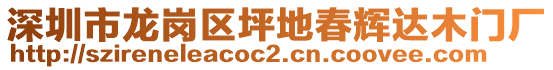 深圳市龙岗区坪地春辉达木门厂
http://szireneleacoc2.cn.coovee.com